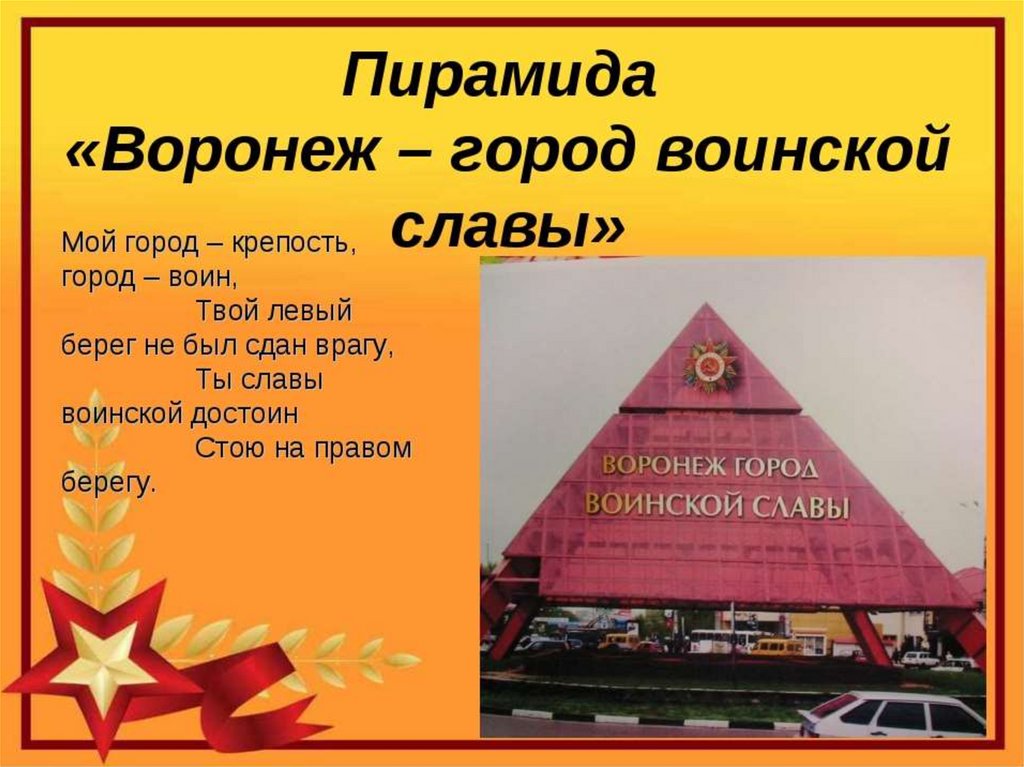 Пирамида
«Воронеж – город воинской славы»

Мой город – крепость,
город – воин,
Твой левый
берег не был сдан врагу,
Ты славы
воинской достоин
Стою на правом
берегу.

ВОРОНЕЖ ГОРОД
ВОИНСКОЙ СЛАВЫ